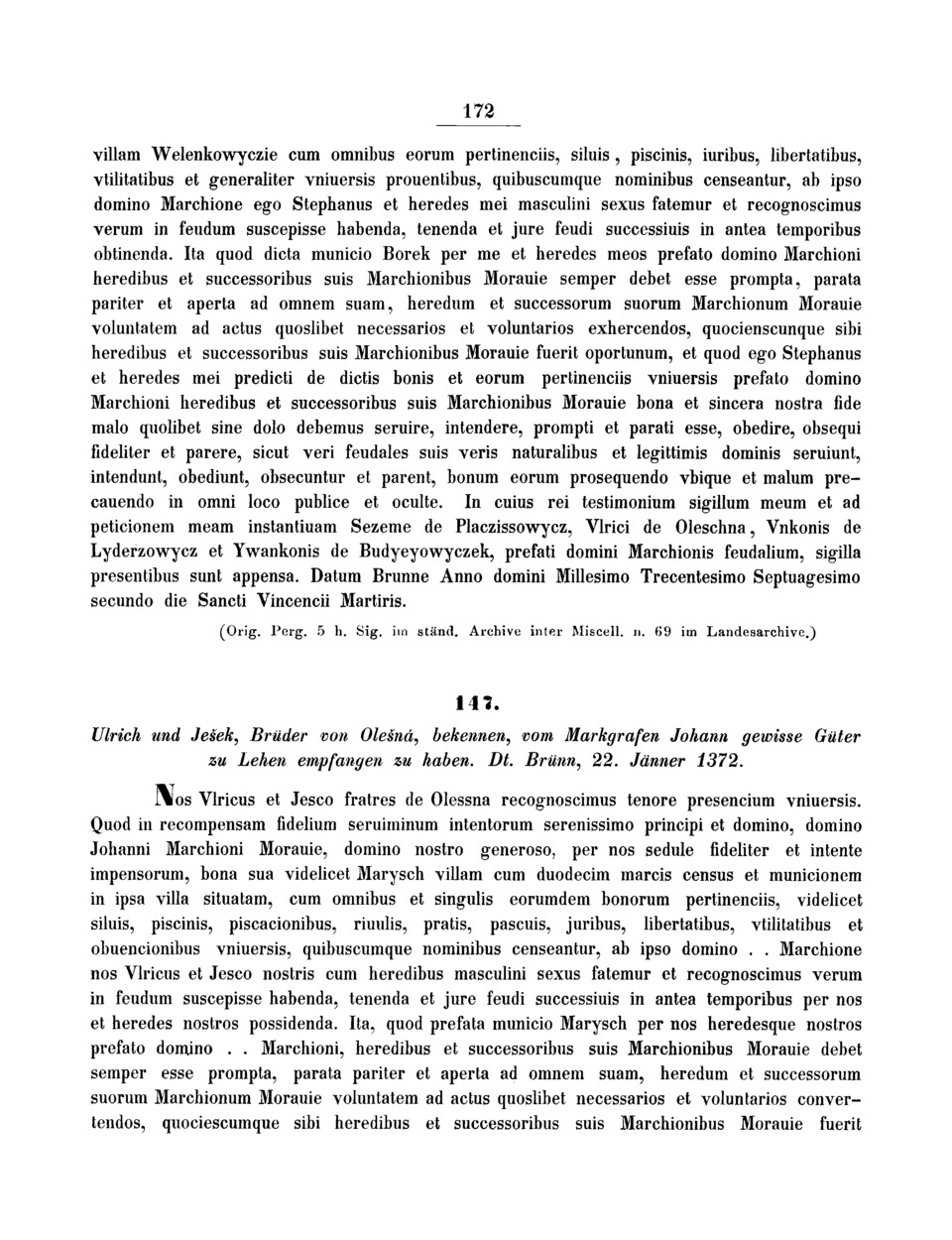 172

villam Welenkowyczie cum omnibus eorum pertinenciis, siluis, piscinis, iuribus, libertatibus, vtilitatibus et generaliter vniuersis prouentibus, quibuscumque nominibus censeantur, ab ipso domino Marchione ego Stephanus et heredes mei masculini sexus fatemur et recognoscimus verum in feudum suscepisse habenda, tenenda et jure feudi successiuis in antea temporibus obtinenda. Ita quod dicta municio Borek per me et heredes meos prefato domino Marchioni heredibus et successoribus suis Marchionibus Morauie semper debet esse prompta, parata pariter et aperta ad omnem suam, heredum et successorum suorum Marchionum Morauie voluntatem ad actus quoslibet necessarios et voluntarios exhercendos, quocienscunque sibi heredibus et successoribus suis Marchionibus Morauie fuerit oportunum, et quod ego Stephanus et heredes mei predicti de dictis bonis et eorum pertinenciis vniuersis prefato domino Marchioni heredibus et successoribus suis Marchionibus Morauie bona et sincera nostra fide malo quolibet sine dolo debemus seruire, intendere, prompti et parati esse, obedire, obsequi fideliter et parere, sicut veri feudales suis veris naturalibus et legittimis dominis seruiunt, intendunt, obediunt, obsecuntur et parent, bonum eorum prosequendo vbique et malum precauendo in omni loco publice et oculte. In cuius rei testimonium sigillum meum et ad peticionem meam instantiuam Sezeme de Placzissowycz, Vlrici de Oleschna, Vnkonis de Lyderzowycz et Ywankonis de Budyeyowyczek, prefati domini Marchionis feudalium, sigilla presentibus sunt appensa. Datum Brunne Anno domini Millesimo Trecentesimo Septuagesimo secundo die Sancti Vincencii Martiris.

(Orig. Perg. 5 h. Sig. im ständ. Archive inter Miscell. n. 69 im Landesarchive.)

147.

Ulrich und Ješek, Brüder von Olešná, bekennen, vom Markgrafen Johann gewisse Güter zu Lehen empfangen zu haben. Dt. Brünn, 22. Jänner 1372.

Nos Vlricus et Jesco fratres de Olessna recognoscimus tenore presencium vniuersis. Quod in recompensam fidelium seruiminum intentorum serenissimo principi et domino, domino Johanni Marchioni Morauie, domino nostro generoso, per nos sedule fideliter et intente impensorum, bona sua videlicet Marysch villam cum duodecim marcis census et municionem in ipsa villa situatam, cum omnibus et singulis eorumdem bonorum pertinenciis, videlicet siluis, piscinis, piscacionibus, riuulis, pratis, pascuis, juribus, libertatibus, vtilitatibus et obuencionibus vniuersis, quibuscumque nominibus censeantur, ab ipso domino . . Marchione nos Vlricus et Jesco nostris cum heredibus masculini sexus fatemur et recognoscimus verum in feudum suscepisse habenda, tenenda et jure feudi successiuis in antea temporibus per nos et heredes nostros possidenda. Ita, quod prefata municio Marysch per nos heredesque nostros prefato domino . . Marchioni, heredibus et successoribus suis Marchionibus Morauie debet semper esse prompta, parata pariter et aperta ad omnem suam, heredum et successorum suorum Marchionum Morauie voluntatem ad actus quoslibet necessarios et voluntarios convertendos, quociescumque sibi heredibus et successoribus suis Marchionibus Morauie fuerit